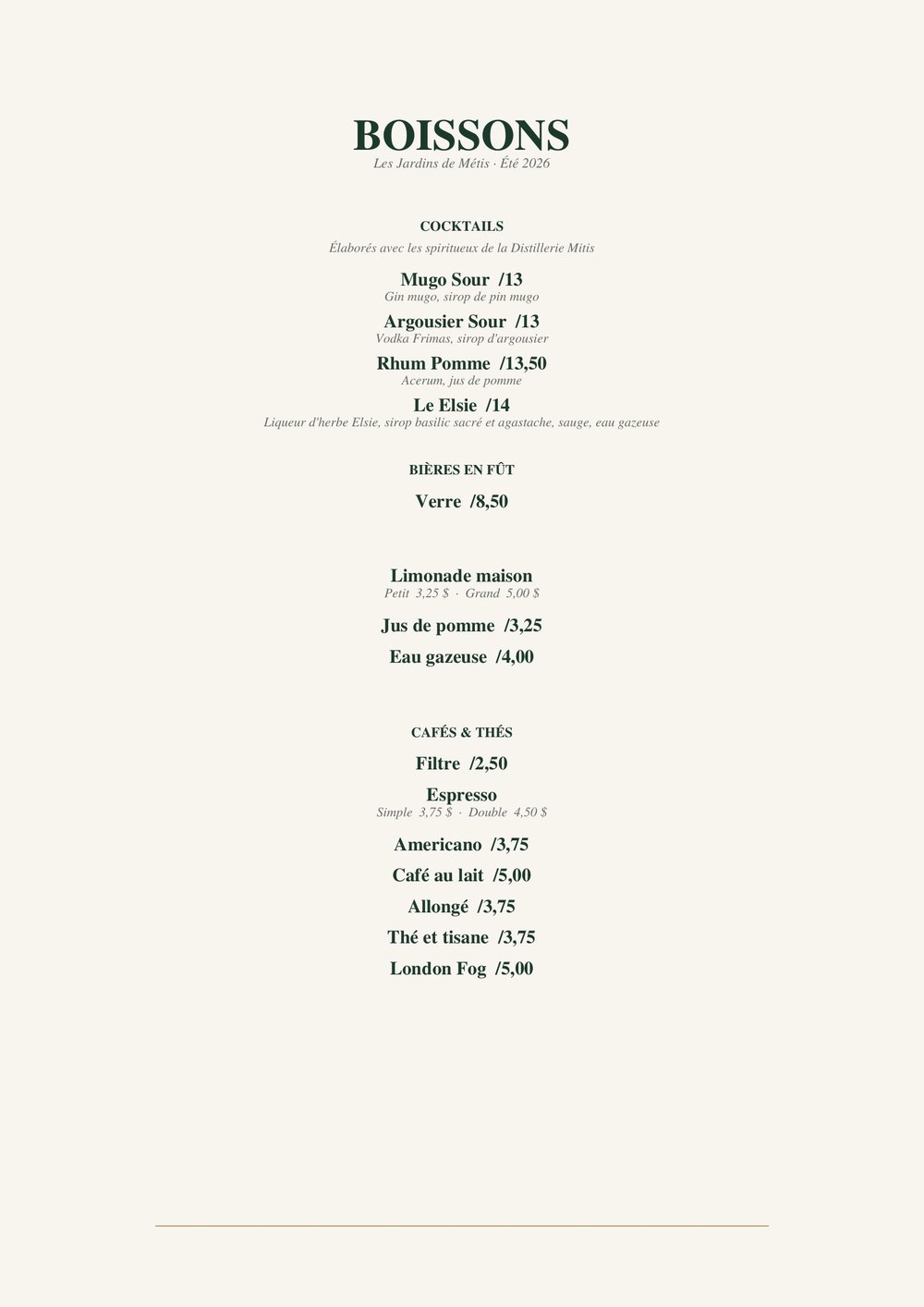 BOISSONS
Les Jardins de Métis · Été 2026

COCKTAILS
Élaborés avec les spiritueux de la Distillerie Mitis

Mugo Sour /13
Gin mugo, sirop de pin mugo

Argousier Sour /13
Vodka Frimas, sirop d'argousier

Rhum Pomme /13,50
Acerum, jus de pomme

Le Elsie /14
Liqueur d'herbe Elsie, sirop basilic sacré et agastache, sauge, eau gazeuse

BIÈRES EN FÛT

Verre /8,50

Limonade maison
Petit 3,25 $ · Grand 5,00 $

Jus de pomme /3,25

Eau gazeuse /4,00

CAFÉS & THÉS

Filtre /2,50

Espresso
Simple 3,75 $ · Double 4,50 $

Americano /3,75

Café au lait /5,00

Allongé /3,75

Thé et tisane /3,75

London Fog /5,00